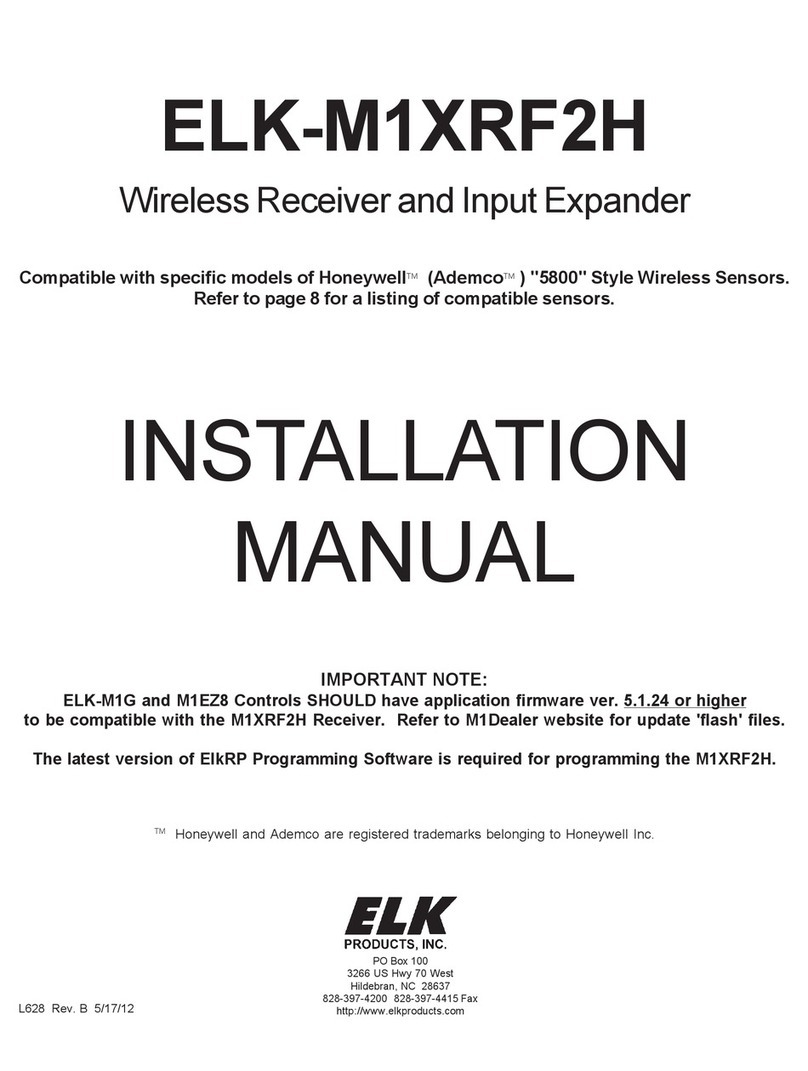 ELK-M1XRF2H

Wireless Receiver and Input Expander

Compatible with specific models of Honeywell™ (Ademco™ ) "5800" Style Wireless Sensors.
Refer to page 8 for a listing of compatible sensors.

INSTALLATION
MANUAL

IMPORTANT NOTE:
ELK-M1G and M1EZ8 Controls SHOULD have application firmware ver. 5.1.24 or higher to be compatible with the M1XRF2H Receiver. Refer to M1Dealer website for update 'flash' files.

The latest version of ElkRP Programming Software is required for programming the M1XRF2H.

™ Honeywell and Ademco are registered trademarks belonging to Honeywell Inc.

ELK
PRODUCTS, INC.
PO Box 100
3266 US Hwy 70 West
Hildebran, NC 28637
828-397-4200 828-397-4415 Fax
http://www.elkproducts.com

L628 Rev. B 5/17/12